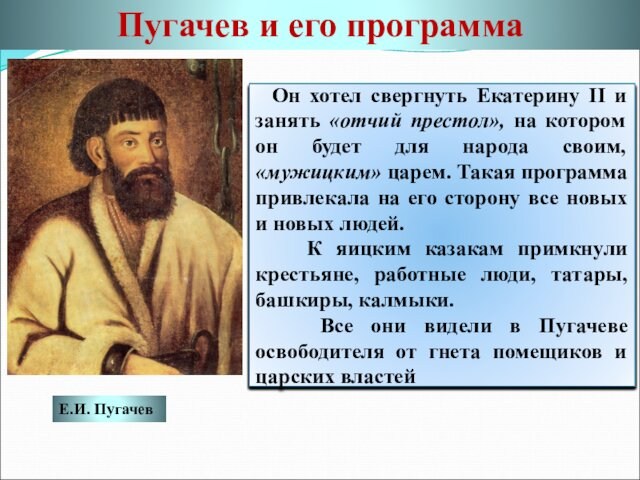 Пугачев и его программа

Он хотел свергнуть Екатерину II и занять «отчий престол», на котором он будет для народа своим, «мужицким» царем. Такая программа привлекала на его сторону все новых и новых людей.

К яицким казакам примкнули крестьяне, работные люди, татары, башкиры, калмыки.

Все они видели в Пугачеве освободителя от гнета помещиков и царских властей

Е.И. Пугачев